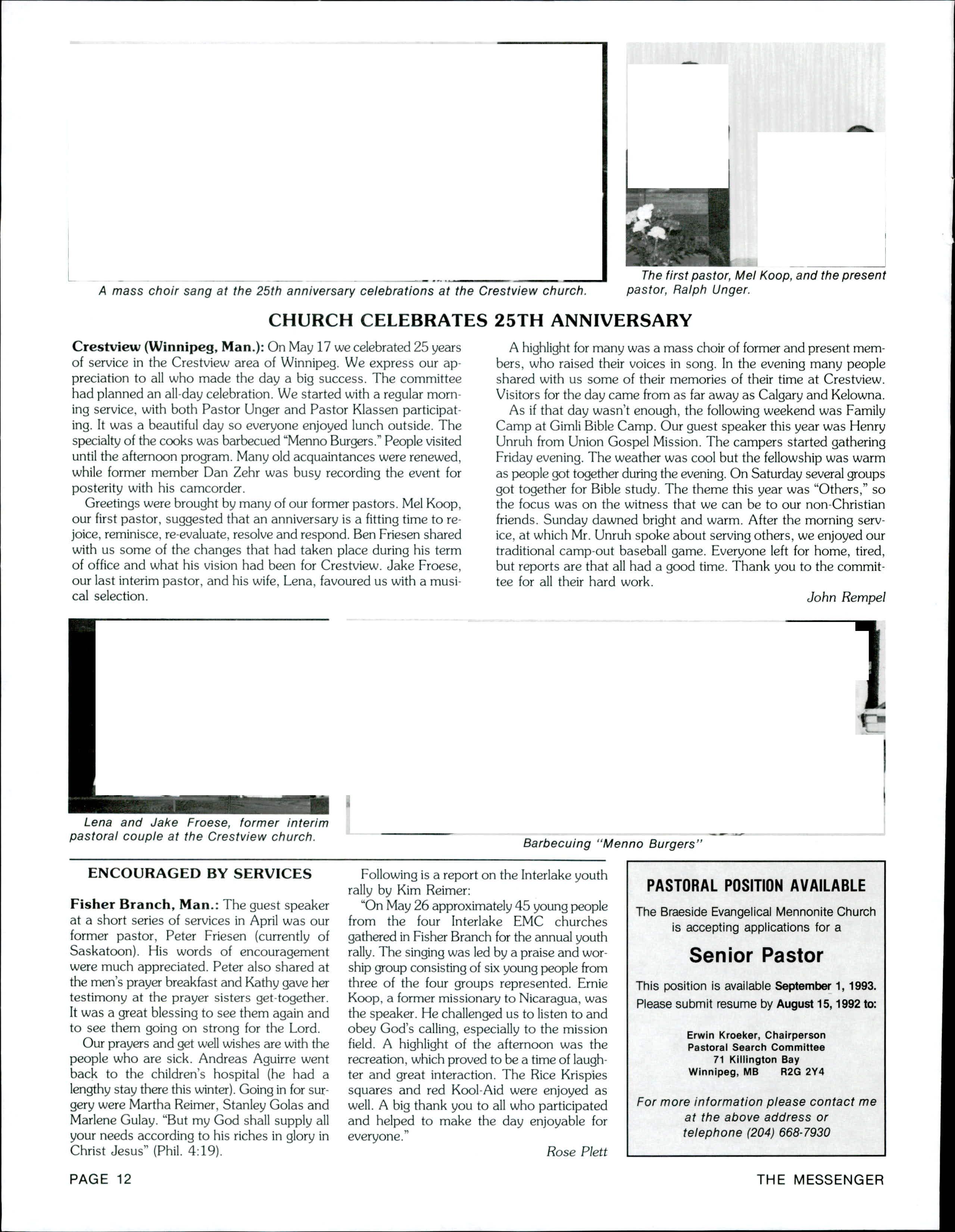 A mass choir sang at the 25th anniversary celebrations at the Crestview church.

The first pastor, Mel Koop, and the present pastor, Ralph Unger.

CHURCH CELEBRATES 25TH ANNIVERSARY

Crestview (Winnipeg, Man.): On May 17 we celebrated 25 years of service in the Crestview area of Winnipeg. We express our appreciation to all who made the day a big success. The committee had planned an all-day celebration. We started with a regular morning service, with both Pastor Unger and Pastor Klassen participating. It was a beautiful day so everyone enjoyed lunch outside. The specialty of the cooks was barbecued "Menno Burgers." People visited until the afternoon program. Many old acquaintances were renewed, while former member Dan Zehr was busy recording the event for posterity with his camcorder.

Greetings were brought by many of our former pastors. Mel Koop, our first pastor, suggested that an anniversary is a fitting time to rejoice, reminisce, re-evaluate, resolve and respond. Ben Friesen shared with us some of the changes that had taken place during his term of office and what his vision had been for Crestview. Jake Froese, our last interim pastor, and his wife, Lena, favoured us with a musical selection.

A highlight for many was a mass choir of former and present members, who raised their voices in song. In the evening many people shared with us some of their memories of their time at Crestview. Visitors for the day came from as far away as Calgary and Kelowna.

As if that day wasn't enough, the following weekend was Family Camp at Gimli Bible Camp. Our guest speaker this year was Henry Unruh from Union Gospel Mission. The campers started gathering Friday evening. The weather was cool but the fellowship was warm as people got together during the evening. On Saturday several groups got together for Bible study. The theme this year was "Others," so the focus was on the witness that we can be to our non-Christian friends. Sunday dawned bright and warm. After the morning service, at which Mr. Unruh spoke about serving others, we enjoyed our traditional camp-out baseball game. Everyone left for home, tired, but reports are that all had a good time. Thank you to the committee for all their hard work.

John Rempel

Lena and Jake Froese, former interim pastoral couple at the Crestview church.

Barbecuing "Menno Burgers"

ENCOURAGED BY SERVICES

Fisher Branch, Man.: The guest speaker at a short series of services in April was our former pastor, Peter Friesen (currently of Saskatoon). His words of encouragement were much appreciated. Peter also shared at the men's prayer breakfast and Kathy gave her testimony at the prayer sisters get-together. It was a great blessing to see them again and to see them going on strong for the Lord.

Our prayers and get well wishes are with the people who are sick. Andreas Aguirre went back to the children's hospital (he had a lengthy stay there this winter). Going in for surgery were Martha Reimer, Stanley Golas and Marlene Gulay. "But my God shall supply all your needs according to his riches in glory in Christ Jesus" (Phil. 4:19).

Following is a report on the Interlake youth rally by Kim Reimer:

"On May 26 approximately 45 young people from the four Interlake EMC churches gathered in Fisher Branch for the annual youth rally. The singing was led by a praise and worship group consisting of six young people from three of the four groups represented. Ernie Koop, a former missionary to Nicaragua, was the speaker. He challenged us to listen to and obey God's calling, especially to the mission field. A highlight of the afternoon was the recreation, which proved to be a time of laughter and great interaction. The Rice Krispies squares and red Kool-Aid were enjoyed as well. A big thank you to all who participated and helped to make the day enjoyable for everyone."

Rose Plett

PASTORAL POSITION AVAILABLE

The Braeside Evangelical Mennonite Church is accepting applications for a

Senior Pastor

This position is available September 1, 1993.
Please submit resume by August 15, 1992 to:

Erwin Kroeker, Chairperson
Pastoral Search Committee
71 Killington Bay
Winnipeg, MB R2G 2Y4

For more information please contact me at the above address or telephone (204) 668-7930

PAGE 12

THE MESSENGER